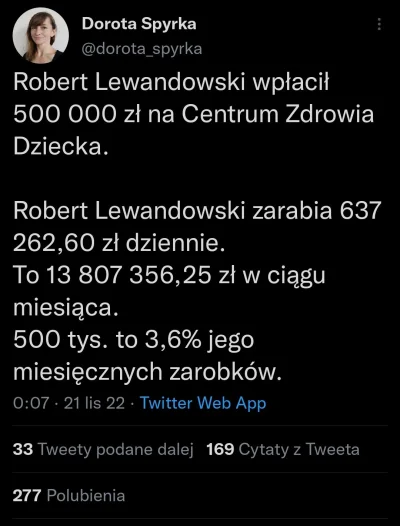 Dorota Spyrka
@dorota_spyrka

Robert Lewandowski wpłacił 500 000 zł na Centrum Zdrowia Dziecka.

Robert Lewandowski zarabia 637 262,60 zł dziennie.
To 13 807 356,25 zł w ciągu miesiąca.
500 tys. to 3,6% jego miesięcznych zarobków.

0:07 · 21 lis 22 · Twitter Web App

33 Tweety podane dalej 169 Cytaty z Tweeta

277 Polubienia